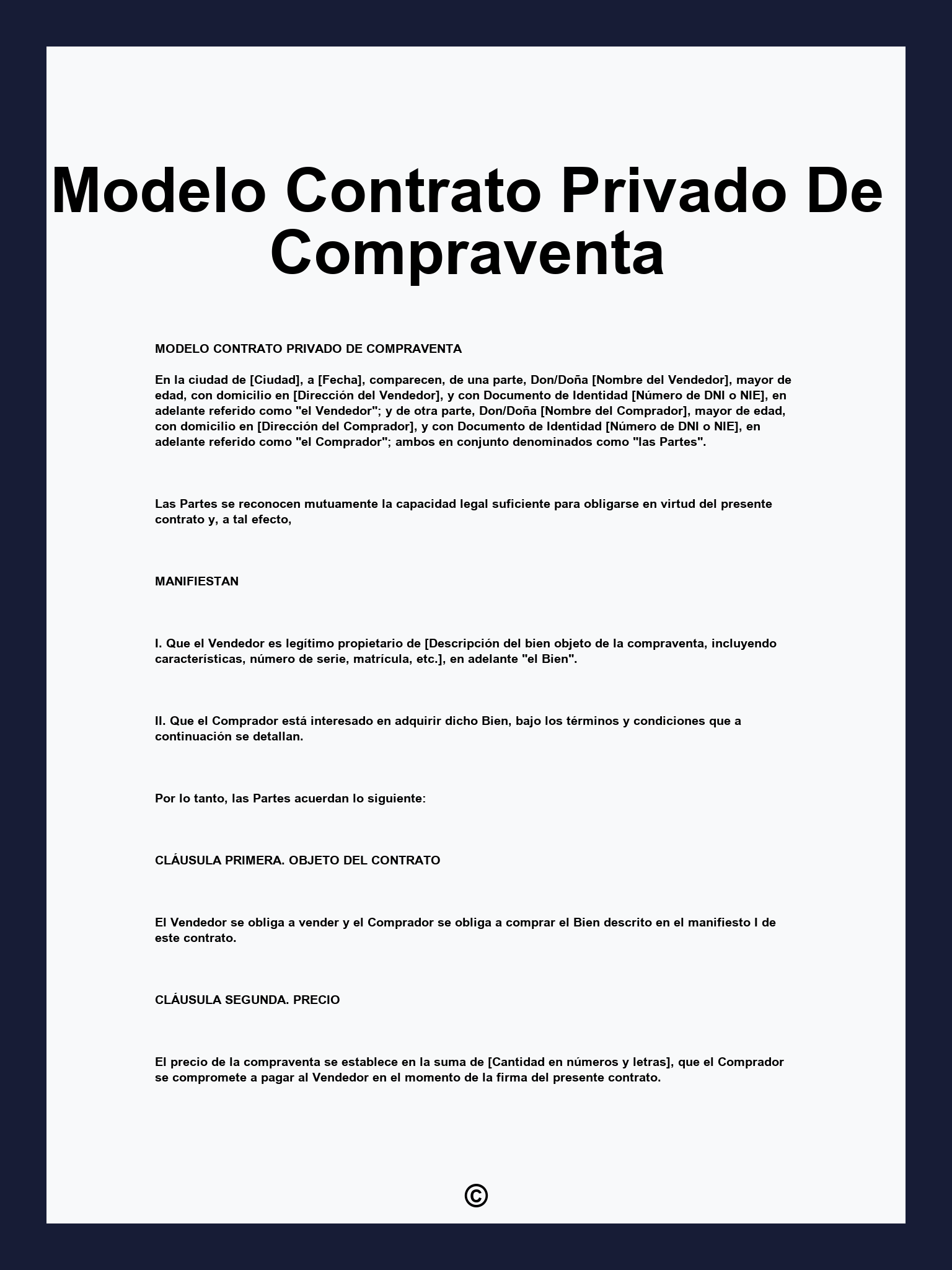 Modelo Contrato Privado De Compraventa

MODELO CONTRATO PRIVADO DE COMPRAVENTA

En la ciudad de [Ciudad], a [Fecha], comparecen, de una parte, Don/Doña [Nombre del Vendedor], mayor de edad, con domicilio en [Dirección del Vendedor], y con Documento de Identidad [Número de DNI o NIE], en adelante referido como "el Vendedor"; y de otra parte, Don/Doña [Nombre del Comprador], mayor de edad, con domicilio en [Dirección del Comprador], y con Documento de Identidad [Número de DNI o NIE], en adelante referido como "el Comprador"; ambos en conjunto denominados como "las Partes".

Las Partes se reconocen mutuamente la capacidad legal suficiente para obligarse en virtud del presente contrato y, a tal efecto,

MANIFIESTAN

I. Que el Vendedor es legítimo propietario de [Descripción del bien objeto de la compraventa, incluyendo características, número de serie, matrícula, etc.], en adelante "el Bien".

II. Que el Comprador está interesado en adquirir dicho Bien, bajo los términos y condiciones que a continuación se detallan.

Por lo tanto, las Partes acuerdan lo siguiente:

CLÁUSULA PRIMERA. OBJETO DEL CONTRATO

El Vendedor se obliga a vender y el Comprador se obliga a comprar el Bien descrito en el manifiesto I de este contrato.

CLÁUSULA SEGUNDA. PRECIO

El precio de la compraventa se establece en la suma de [Cantidad en números y letras], que el Comprador se compromete a pagar al Vendedor en el momento de la firma del presente contrato.

©